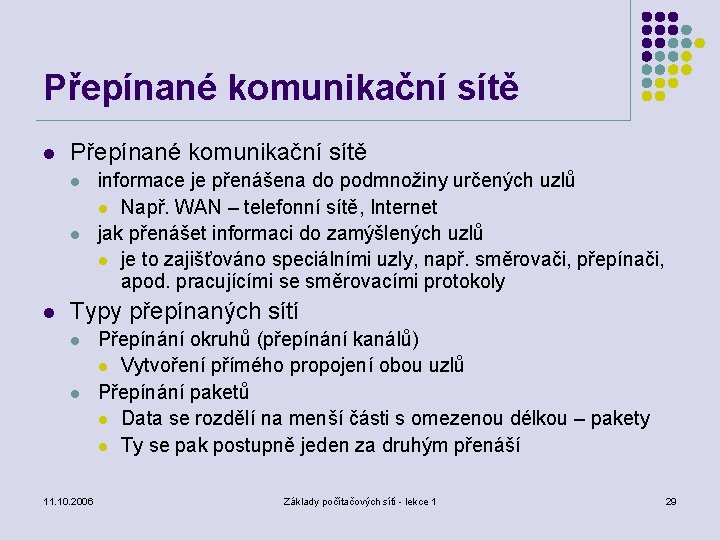 Přepínané komunikační sítě

- Přepínané komunikační sítě
  - informace je přenášena do podmnožiny určených uzlů
    - Např. WAN – telefonní sítě, Internet
  - jak přenášet informaci do zamýšlených uzlů
    - je to zajišťováno speciálními uzly, např. směrovači, přepínači, apod. pracujícími se směrovacími protokoly
- Typy přepínaných sítí
  - Přepínání okruhů (přepínání kanálů)
    - Vytvoření přímého propojení obou uzlů
  - Přepínání paketů
    - Data se rozdělí na menší části s omezenou délkou – pakety
    - Ty se pak postupně jeden za druhým přenáší

11.10.2006 Základy počítačových sítí - lekce 1 29